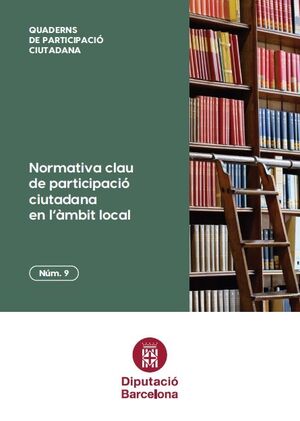 QUADERNS
DE PARTICIPACIÓ
CIUTADANA

Normativa clau de participació ciutadana en l'àmbit local

Núm. 9

Diputació Barcelona